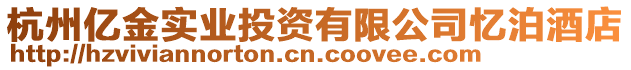 杭州亿金实业投资有限公司忆泊酒店
http://hzviviannorton.cn.coovee.com